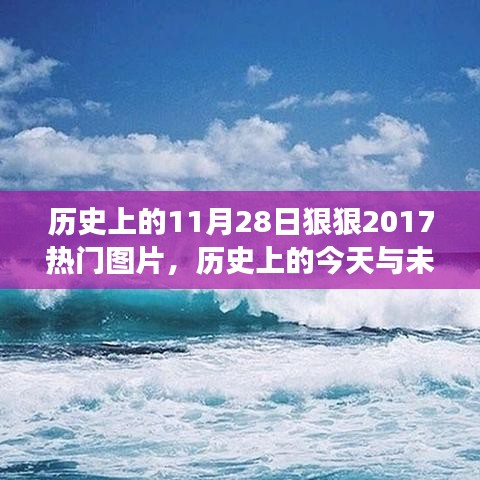 历史上的11月28日狠狠2017热门图片，历史上的今天与未